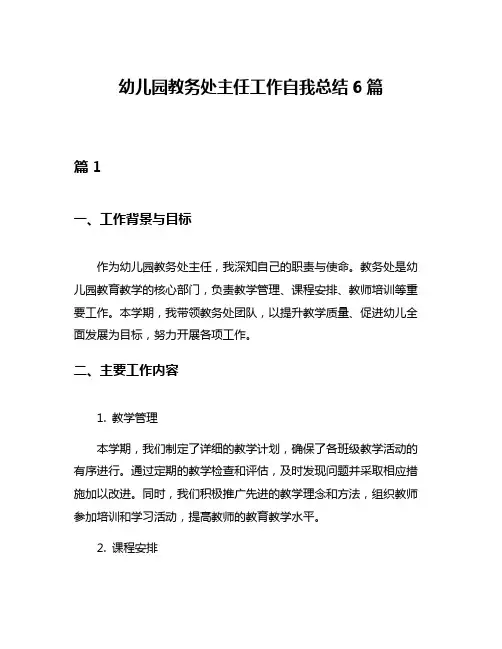 幼儿园教务处主任工作自我总结 6 篇

篇 1

一、工作背景与目标

作为幼儿园教务处主任，我深知自己的职责与使命。教务处是幼儿园教育教学的核心部门，负责教学管理、课程安排、教师培训等重要工作。本学期，我带领教务处团队，以提升教学质量、促进幼儿全面发展为目标，努力开展各项工作。

二、主要工作内容

1. 教学管理

本学期，我们制定了详细的教学计划，确保了各班级教学活动的有序进行。通过定期的教学检查和评估，及时发现问题并采取相应措施加以改进。同时，我们积极推广先进的教学理念和方法，组织教师参加培训和学习活动，提高教师的教育教学水平。

2. 课程安排